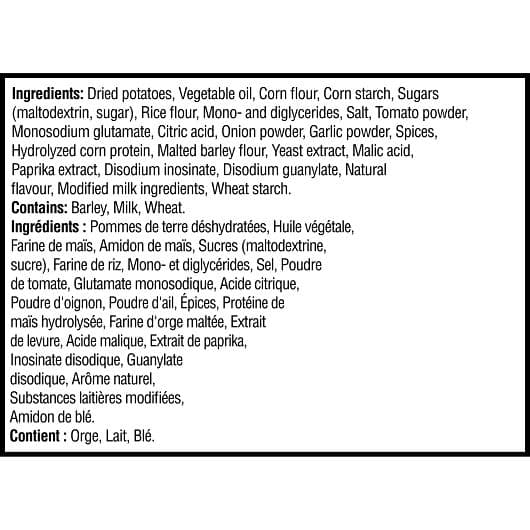 Ingredients: Dried potatoes, Vegetable oil, Corn flour, Corn starch, Sugars (maltodextrin, sugar), Rice flour, Mono- and diglycerides, Salt, Tomato powder, Monosodium glutamate, Citric acid, Onion powder, Garlic powder, Spices, Hydrolyzed corn protein, Malted barley flour, Yeast extract, Malic acid, Paprika extract, Disodium inosinate, Disodium guanylate, Natural flavour, Modified milk ingredients, Wheat starch.
Contains: Barley, Milk, Wheat.
Ingrédients : Pommes de terre déshydratées, Huile végétale, Farine de maïs, Amidon de maïs, Sucres (maltodextrine, sucre), Farine de riz, Mono- et diglycérides, Sel, Poudre de tomate, Glutamate monosodique, Acide citrique, Poudre d'oignon, Poudre d'ail, Épices, Protéine de maïs hydrolysée, Farine d'orge maltée, Extrait de levure, Acide malique, Extrait de paprika, Inosinate disodique, Guanylate disodique, Arôme naturel, Substances laitières modifiées, Amidon de blé.
Contient : Orge, Lait, Blé.